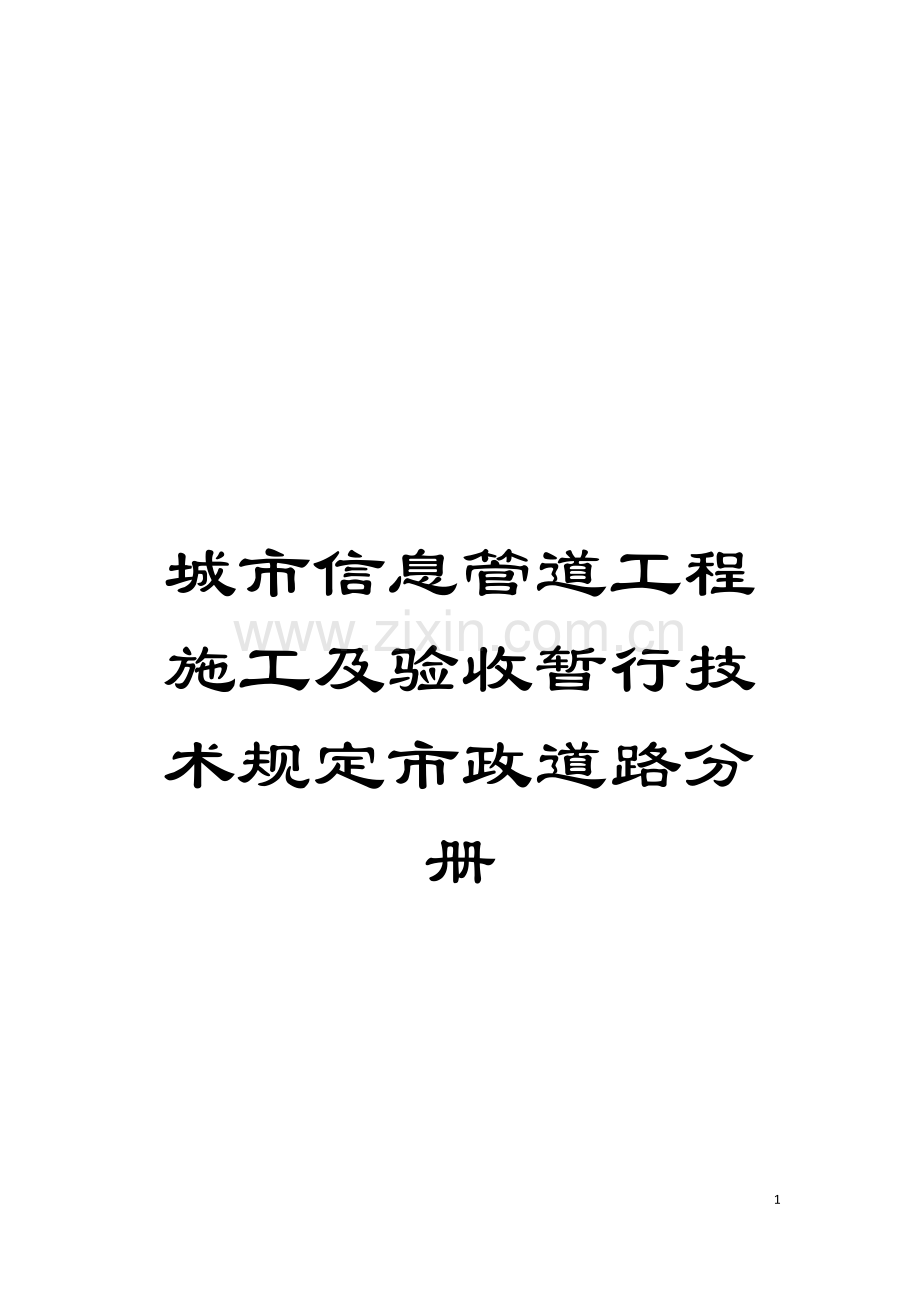 城市信息管道工程施工及验收暂行技术规定市政道路分册

www.zixin.com.cn

1